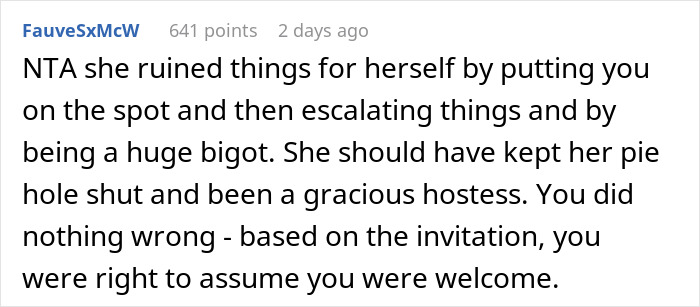 FauveSxMcW 641 points 2 days ago

NTA she ruined things for herself by putting you on the spot and then escalating things and by being a huge bigot. She should have kept her pie hole shut and been a gracious hostess. You did nothing wrong - based on the invitation, you were right to assume you were welcome.